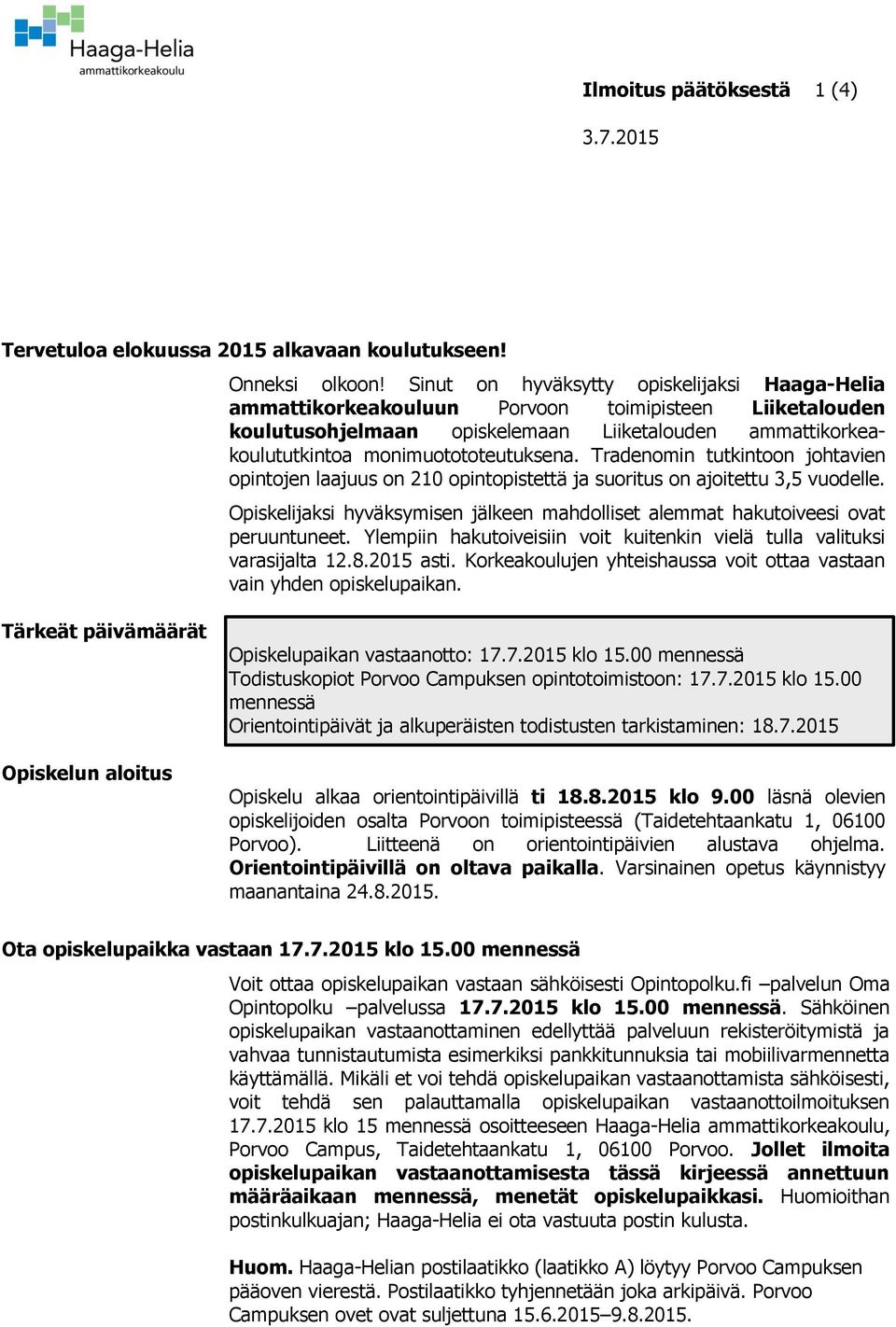 Haaga-Helia
ammattikorkeakoulu

Ilmoitus päätöksestä 1 (4)

3.7.2015

Tervetuloa elokuussa 2015 alkavaan koulutukseen!

Onneksi olkoon! Sinut on hyväksytty opiskelijaksi Haaga-Helia ammattikorkeakouluun Porvoon toimipisteen Liiketalouden koulutusohjelmaan opiskelemaan Liiketalouden ammattikorkeakoulututkintoa monimuotototeutuksena. Tradenomin tutkintoon johtavien opintojen laajuus on 210 opintopistettä ja suoritus on ajoitettu 3,5 vuodelle.

Opiskelijaksi hyväksymisen jälkeen mahdolliset alemmat hakutoiveesi ovat peruuntuneet. Ylempiin hakutoiveisiin voit kuitenkin vielä tulla valituksi varasijalta 12.8.2015 asti. Korkeakoulujen yhteishaussa voit ottaa vastaan vain yhden opiskelupaikan.

Tärkeät päivämäärät

Opiskelupaikan vastaanotto: 17.7.2015 klo 15.00 mennessä
Todistuskopiot Porvoo Campuksen opintotoimistoon: 17.7.2015 klo 15.00 mennessä
Orientointipäivät ja alkuperäisten todistusten tarkistaminen: 18.7.2015

Opiskelun aloitus

Opiskelu alkaa orientointipäivillä ti 18.8.2015 klo 9.00 läsnä olevien opiskelijoiden osalta Porvoon toimipisteessä (Taidetehtaankatu 1, 06100 Porvoo). Liitteenä on orientointipäivien alustava ohjelma. Orientointipäivillä on oltava paikalla. Varsinainen opetus käynnistyy maanantaina 24.8.2015.

Ota opiskelupaikka vastaan 17.7.2015 klo 15.00 mennessä

Voit ottaa opiskelupaikan vastaan sähköisesti Opintopolku.fi –palvelun Oma Opintopolku –palvelussa 17.7.2015 klo 15.00 mennessä. Sähköinen opiskelupaikan vastaanottaminen edellyttää palveluun rekisteröitymistä ja vahvaa tunnistautumista esimerkiksi pankkitunnuksia tai mobiilivarmennetta käyttämällä. Mikäli et voi tehdä opiskelupaikan vastaanottamista sähköisesti, voit tehdä sen palauttamalla opiskelupaikan vastaanottoilmoituksen 17.7.2015 klo 15 mennessä osoitteeseen Haaga-Helia ammattikorkeakoulu, Porvoo Campus, Taidetehtaankatu 1, 06100 Porvoo. Jollet ilmoita opiskelupaikan vastaanottamisesta tässä kirjeessä annettuun määräaikaan mennessä, menetät opiskelupaikkasi. Huomioithan postinkulkuajan; Haaga-Helia ei ota vastuuta postin kulusta.

Huom. Haaga-Helian postilaatikko (laatikko A) löytyy Porvoo Campuksen pääoven vierestä. Postilaatikko tyhjennetään joka arkipäivä. Porvoo Campuksen ovet ovat suljettuna 15.6.2015–9.8.2015.